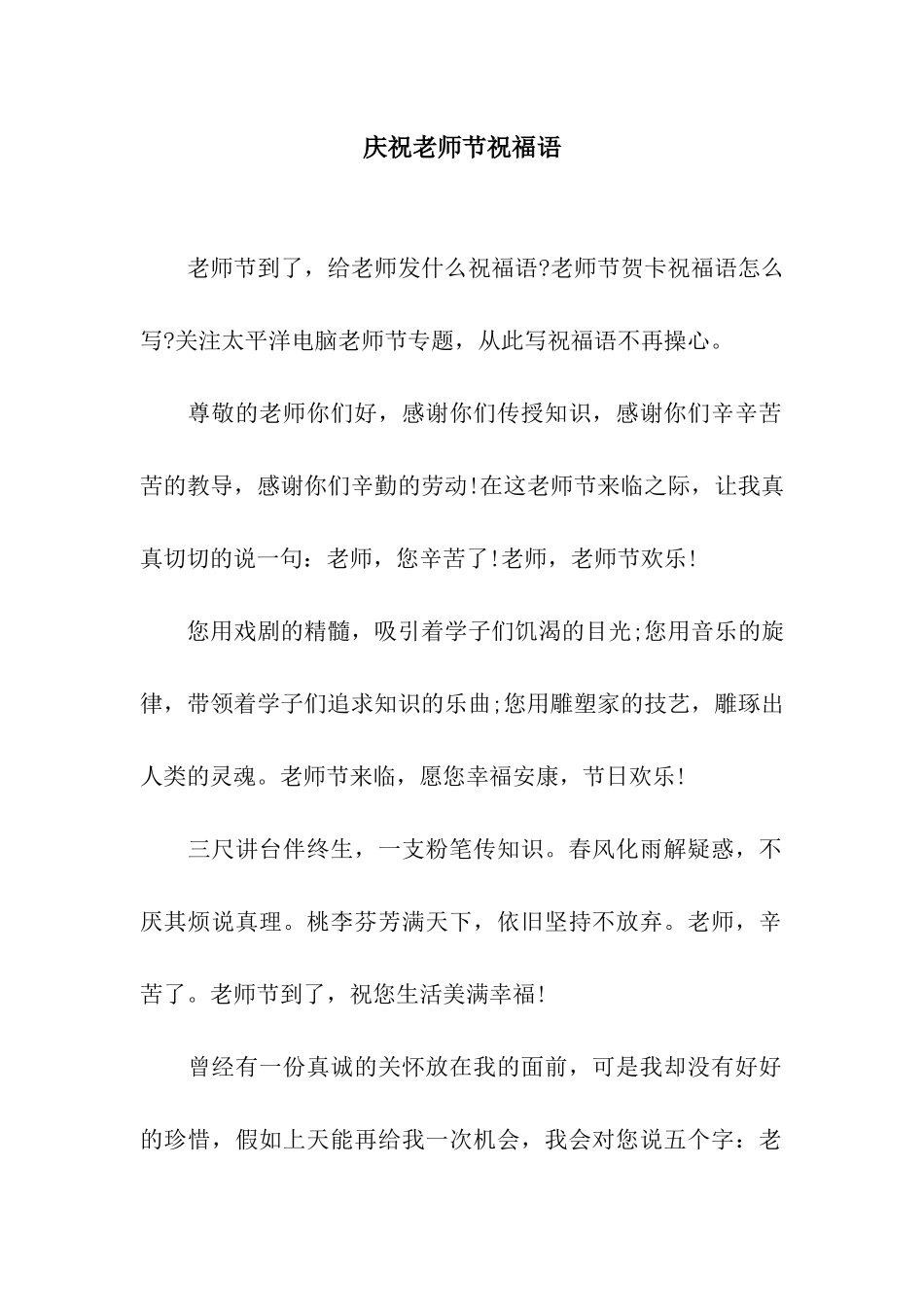 庆祝老师节祝福语

老师节到了，给老师发什么祝福语?老师节贺卡祝福语怎么写?关注太平洋电脑老师节专题，从此写祝福语不再操心。

尊敬的老师你们好，感谢你们传授知识，感谢你们辛辛苦苦的教导，感谢你们辛勤的劳动!在这老师节来临之际，让我真真切切的说一句：老师，您辛苦了!老师，老师节欢乐!

您用戏剧的精髓，吸引着学子们饥渴的目光;您用音乐的旋律，带领着学子们追求知识的乐曲;您用雕塑家的技艺，雕琢出人类的灵魂。老师节来临，愿您幸福安康，节日欢乐!

三尺讲台伴终生，一支粉笔传知识。春风化雨解疑惑，不厌其烦说真理。桃李芬芳满天下，依旧坚持不放弃。老师，辛苦了。老师节到了，祝您生活美满幸福!

曾经有一份真诚的关怀放在我的面前，可是我却没有好好的珍惜，假如上天能再给我一次机会，我会对您说五个字：老